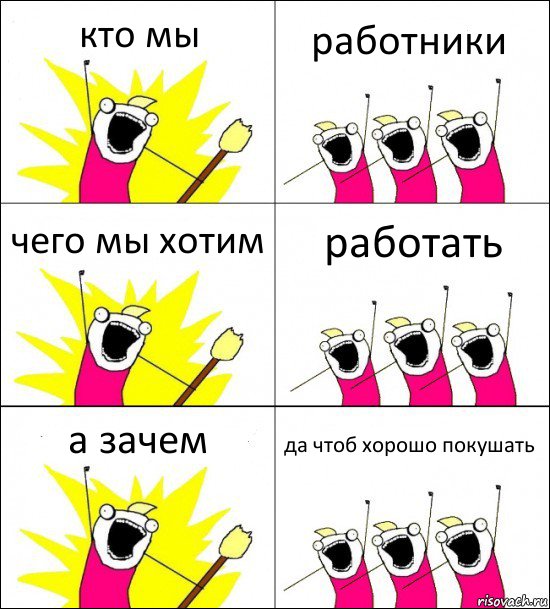 кто мы

работники

чего мы хотим

работать

а зачем

да чтоб хорошо покушать

risovach.ru